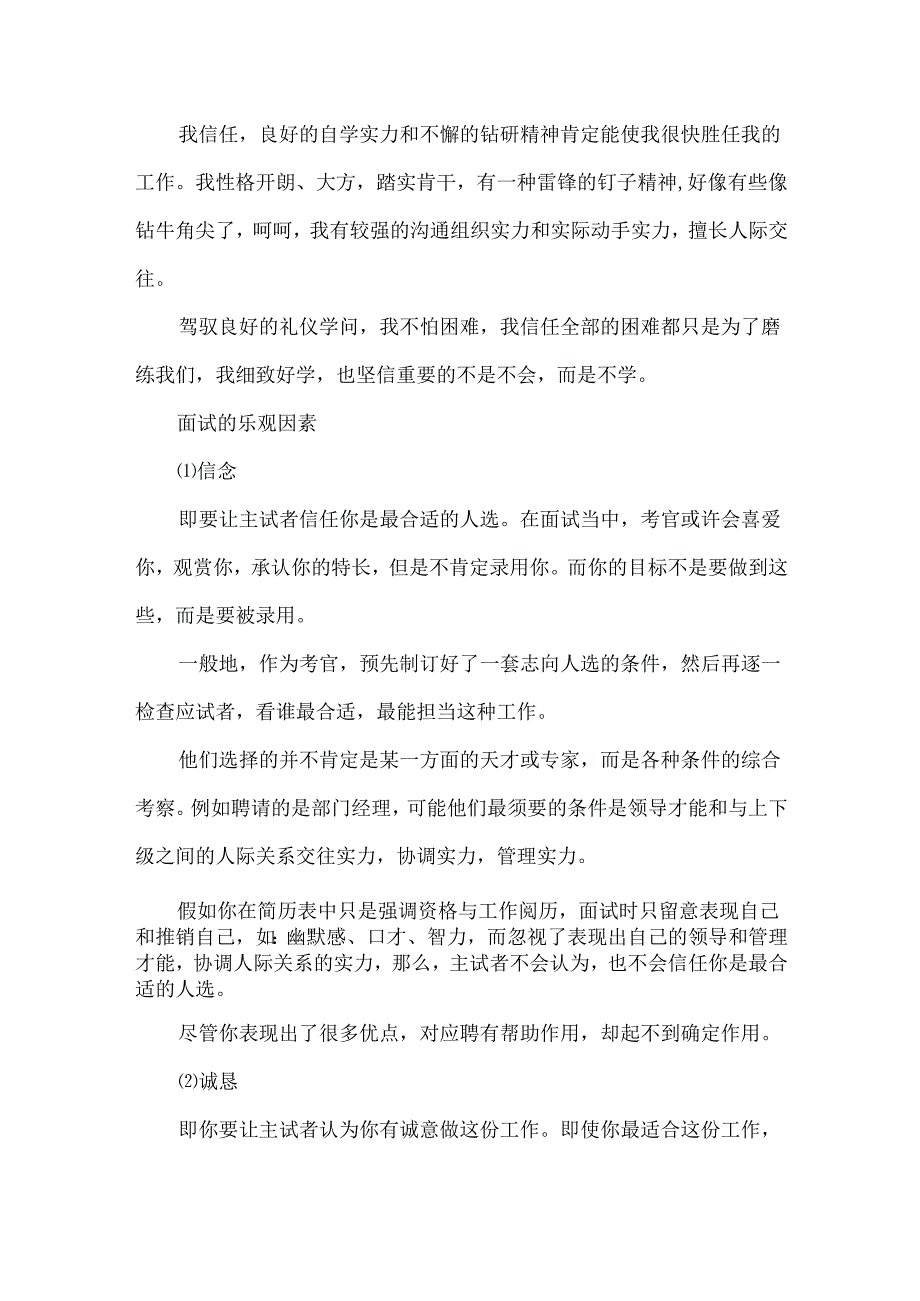 我信任，良好的自学实力和不懈的钻研精神肯定能使我很快胜任我的工作。我性格开朗、大方，踏实肯干，有一种雷锋的钉子精神,好像有些像钻牛角尖了，呵呵，我有较强的沟通组织实力和实际动手实力，擅长人际交往。

驾驭良好的礼仪学问，我不怕困难，我信任全部的困难都只是为了磨练我们，我细致好学，也坚信重要的不是不会，而是不学。

面试的乐观因素

⑴信念

即要让主试者信任你是最合适的人选。在面试当中，考官或许会喜爱你，观赏你，承认你的特长，但是不肯定录用你。而你的目标不是要做到这些，而是要被录用。

一般地，作为考官，预先制订好了一套志向人选的条件，然后再逐一检查应试者，看谁最合适，最能担当这种工作。

他们选择的并不肯定是某一方面的天才或专家，而是各种条件的综合考察。例如聘请的是部门经理，可能他们最须要的条件是领导才能和与上下级之间的人际关系交往实力，协调实力，管理实力。

假如你在简历表中只是强调资格与工作阅历，面试时只留意表现自己和推销自己，如:幽默感、口才、智力，而忽视了表现出自己的领导和管理才能，协调人际关系的实力，那么，主试者不会认为，也不会信任你是最合适的人选。

尽管你表现出了很多优点，对应聘有帮助作用，却起不到确定作用。

⑵诚恳

即你要让主试者认为你有诚意做这份工作。即使你最适合这份工作，